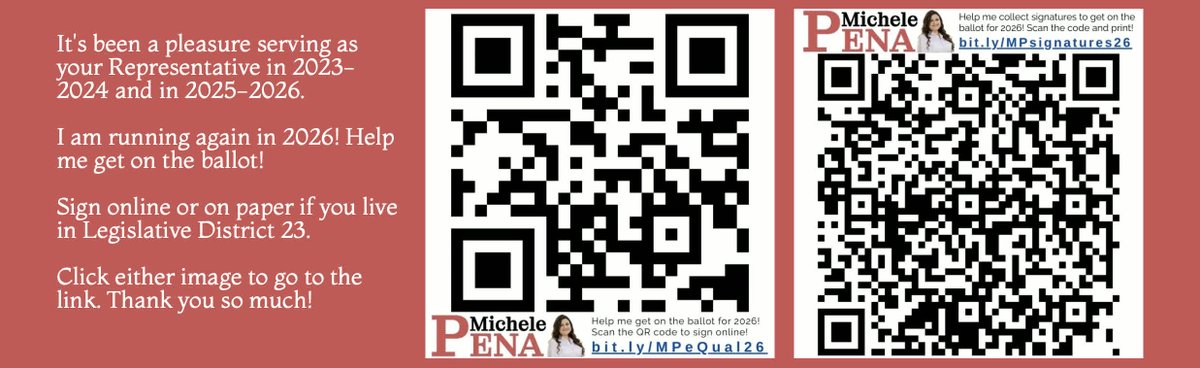 It's been a pleasure serving as your Representative in 2023-2024 and in 2025-2026.

I am running again in 2026! Help me get on the ballot!

Sign online or on paper if you live in Legislative District 23.

Click either image to go to the link. Thank you so much!

Michele PENA

Help me get on the ballot for 2026! Scan the QR code to sign online!

bit.ly/MPeQual26

Michele PENA

Help me collect signatures to get on the ballot for 2026! Scan the code and print!

bit.ly/MPsignatures26